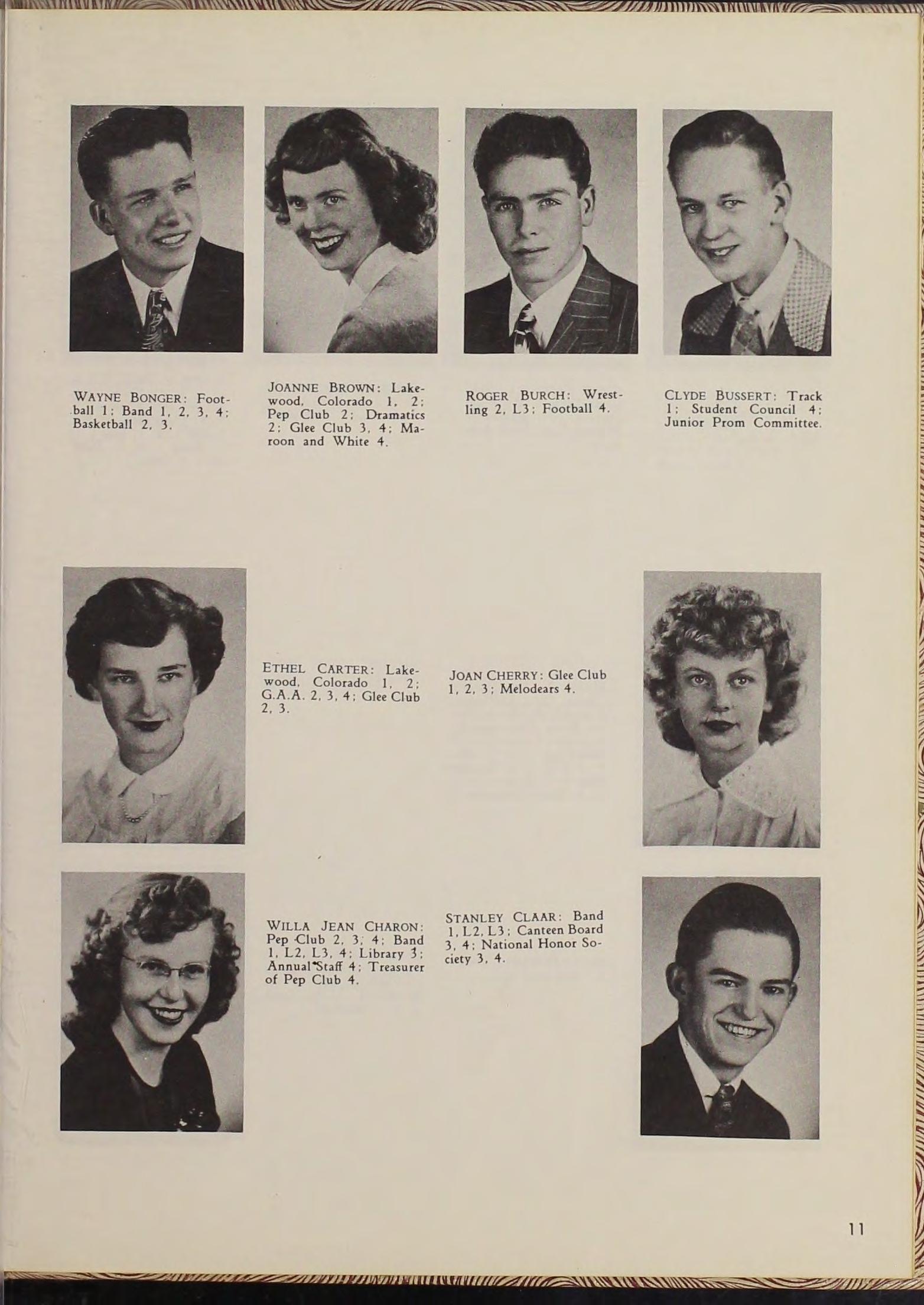 WAYNE BONGER: Football 1; Band 1, 2, 3, 4; Basketball 2, 3.

JOANNE BROWN: Lakewood, Colorado 1, 2; Pep Club 2; Dramatics 2; Glee Club 3, 4; Maroon and White 4.

ROGER BURCH: Wrestling 2, L3; Football 4.

CLYDE BUSSERT: Track 1; Student Council 4; Junior Prom Committee.

ETHEL CARTER: Lakewood, Colorado 1, 2; G.A.A. 2, 3, 4; Glee Club 2, 3.

JOAN CHERRY: Glee Club 1, 2, 3; Melodears 4.

WILLA JEAN CHARON: Pep Club 2, 3, 4; Band 1, L2, L3, 4; Library 3; Annual Staff 4; Treasurer of Pep Club 4.

STANLEY CLAAR: Band 1, L2, L3; Canteen Board 3, 4; National Honor Society 3, 4.

11